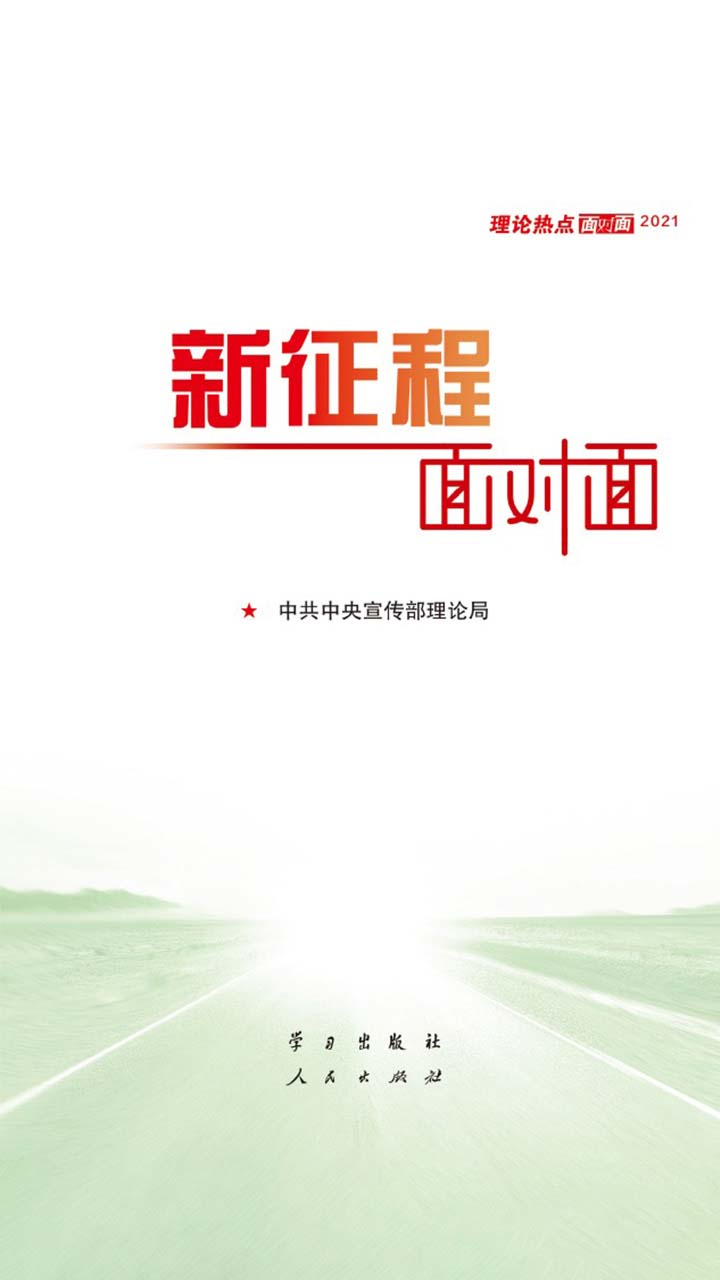 理论热点面对面 2021

新征程

面对面

★ 中共中央宣传部理论局

学习出版社
人民出版社